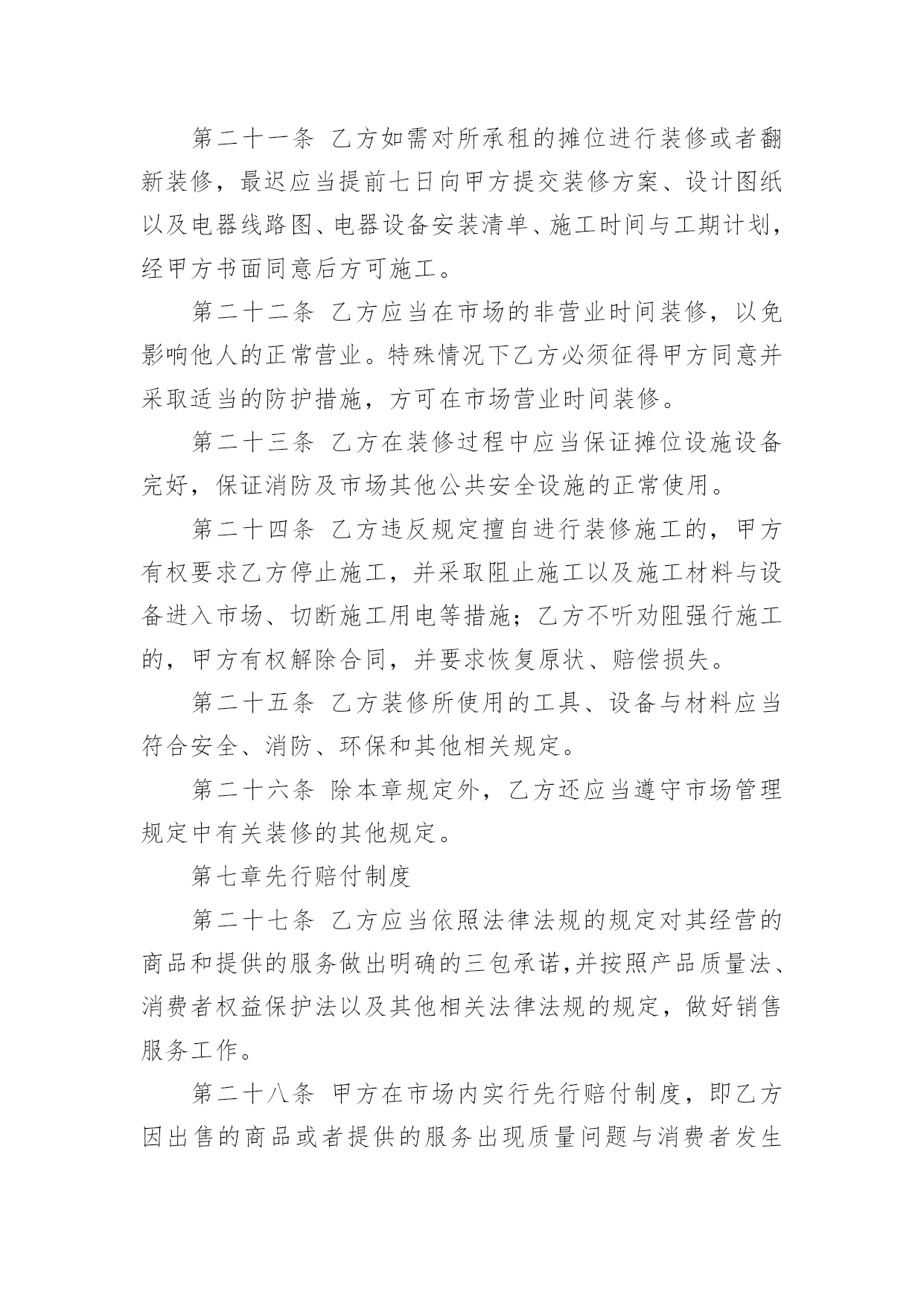 第二十一条 乙方如需对所承租的摊位进行装修或者翻新装修，最迟应当提前七日向甲方提交装修方案、设计图纸以及电器线路图、电器设备安装清单、施工时间与工期计划，经甲方书面同意后方可施工。

第二十二条 乙方应当在市场的非营业时间装修，以免影响他人的正常营业。特殊情况下乙方必须征得甲方同意并采取适当的防护措施，方可在市场营业时间装修。

第二十三条 乙方在装修过程中应当保证摊位设施设备完好，保证消防及市场其他公共安全设施的正常使用。

第二十四条 乙方违反规定擅自进行装修施工的，甲方有权要求乙方停止施工，并采取阻止施工以及施工材料与设备进入市场、切断施工用电等措施；乙方不听劝阻强行施工的，甲方有权解除合同，并要求恢复原状、赔偿损失。

第二十五条 乙方装修所使用的工具、设备与材料应当符合安全、消防、环保和其他相关规定。

第二十六条 除本章规定外，乙方还应当遵守市场管理规定中有关装修的其他规定。

第七章先行赔付制度

第二十七条 乙方应当依照法律法规的规定对其经营的商品和提供的服务做出明确的三包承诺,并按照产品质量法、消费者权益保护法以及其他相关法律法规的规定，做好销售服务工作。

第二十八条 甲方在市场内实行先行赔付制度，即乙方因出售的商品或者提供的服务出现质量问题与消费者发生